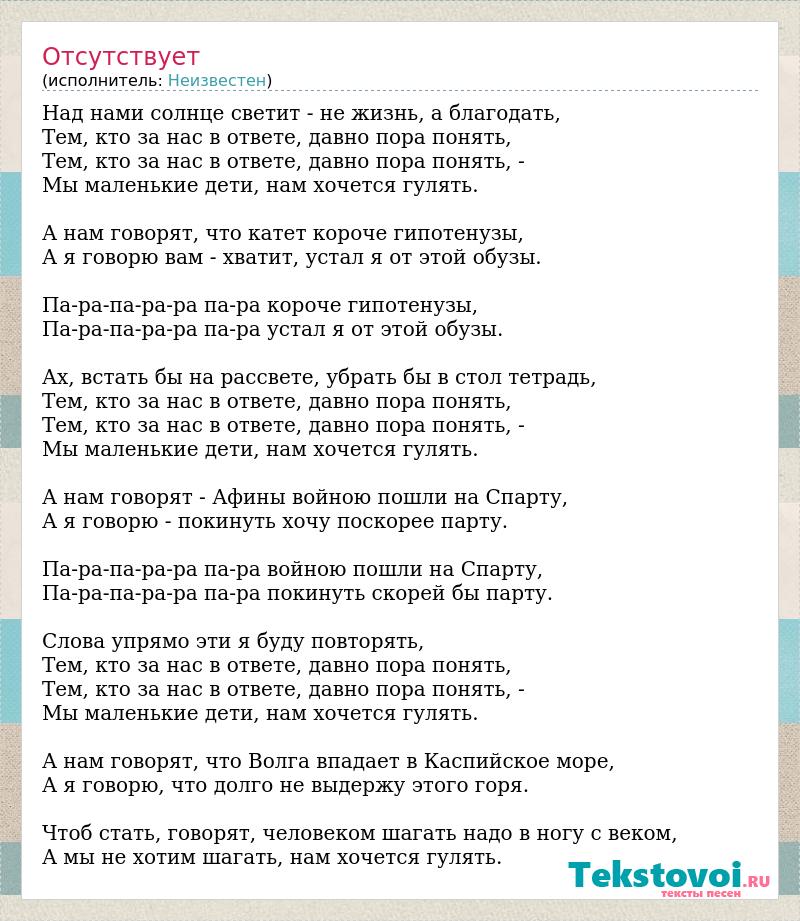 Отсутствует
(исполнитель: Неизвестен)

Над нами солнце светит - не жизнь, а благодать,
Тем, кто за нас в ответе, давно пора понять,
Тем, кто за нас в ответе, давно пора понять, -
Мы маленькие дети, нам хочется гулять.

А нам говорят, что катет короче гипотенузы,
А я говорю вам - хватит, устал я от этой обузы.

Па-ра-па-ра-ра па-ра короче гипотенузы,
Па-ра-па-ра-ра па-ра устал я от этой обузы.

Ах, встать бы на рассвете, убрать бы в стол тетрадь,
Тем, кто за нас в ответе, давно пора понять,
Тем, кто за нас в ответе, давно пора понять, -
Мы маленькие дети, нам хочется гулять.

А нам говорят - Афины войною пошли на Спарту,
А я говорю - покинуть хочу поскорее парту.

Па-ра-па-ра-ра па-ра войною пошли на Спарту,
Па-ра-па-ра-ра па-ра покинуть скорей бы парту.

Слова упрямо эти я буду повторять,
Тем, кто за нас в ответе, давно пора понять,
Тем, кто за нас в ответе, давно пора понять, -
Мы маленькие дети, нам хочется гулять.

А нам говорят, что Волга впадает в Каспийское море,
А я говорю, что долго не выдержу этого горя.

Чтоб стать, говорят, человеком шагать надо в ногу с веком,
А мы не хотим шагать, нам хочется гулять.

Tekstovoi.RU
тексты песен